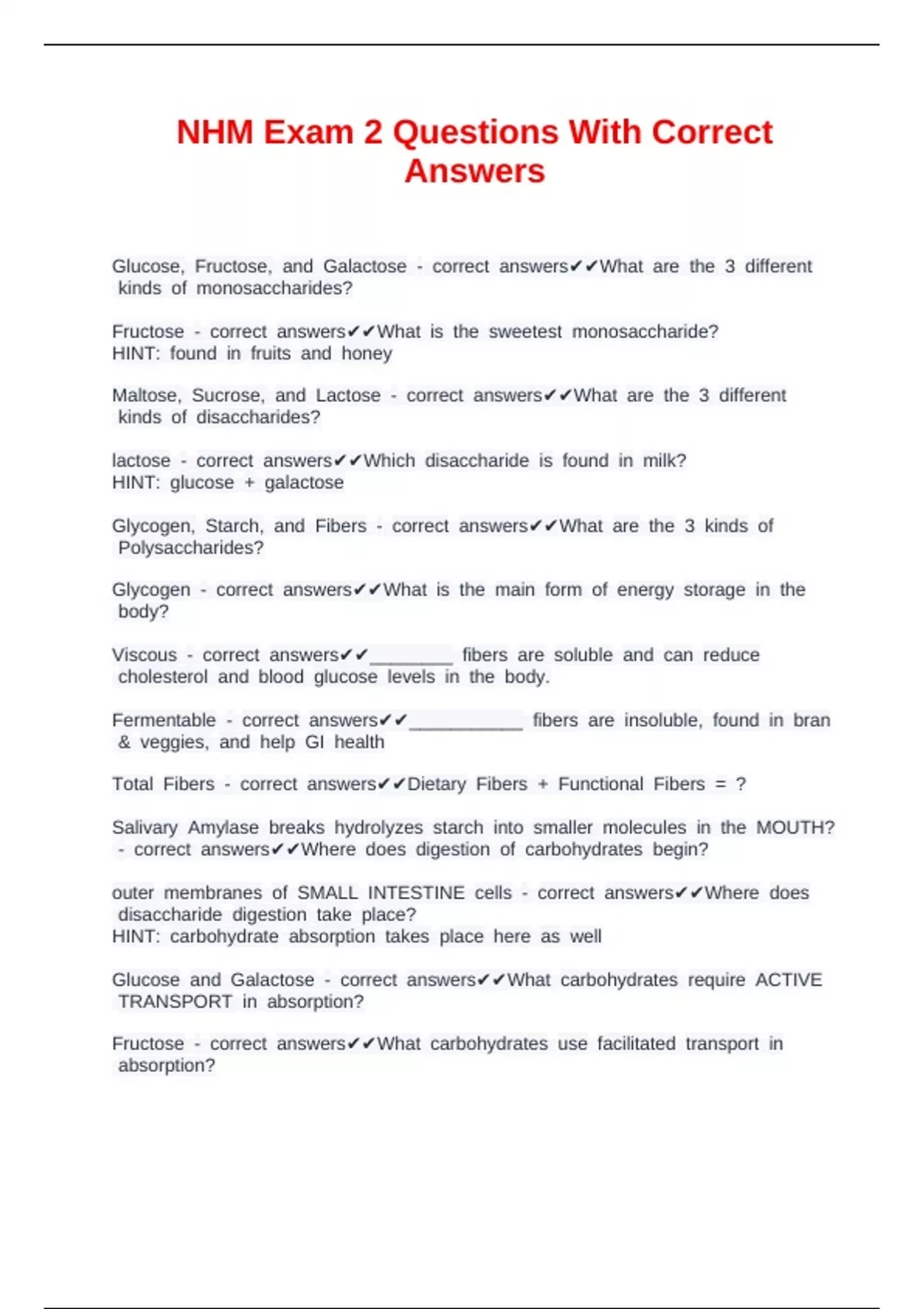 NHM Exam 2 Questions With Correct Answers

Glucose, Fructose, and Galactose - correct answers✔✔What are the 3 different kinds of monosaccharides?

Fructose - correct answers✔✔What is the sweetest monosaccharide?
HINT: found in fruits and honey

Maltose, Sucrose, and Lactose - correct answers✔✔What are the 3 different kinds of disaccharides?

lactose - correct answers✔✔Which disaccharide is found in milk?
HINT: glucose + galactose

Glycogen, Starch, and Fibers - correct answers✔✔What are the 3 kinds of Polysaccharides?

Glycogen - correct answers✔✔What is the main form of energy storage in the body?

Viscous - correct answers✔✔________ fibers are soluble and can reduce cholesterol and blood glucose levels in the body.

Fermentable - correct answers✔✔___________ fibers are insoluble, found in bran & veggies, and help GI health

Total Fibers - correct answers✔✔Dietary Fibers + Functional Fibers = ?

Salivary Amylase breaks hydrolyzes starch into smaller molecules in the MOUTH? - correct answers✔✔Where does digestion of carbohydrates begin?

outer membranes of SMALL INTESTINE cells - correct answers✔✔Where does disaccharide digestion take place?
HINT: carbohydrate absorption takes place here as well

Glucose and Galactose - correct answers✔✔What carbohydrates require ACTIVE TRANSPORT in absorption?

Fructose - correct answers✔✔What carbohydrates use facilitated transport in absorption?